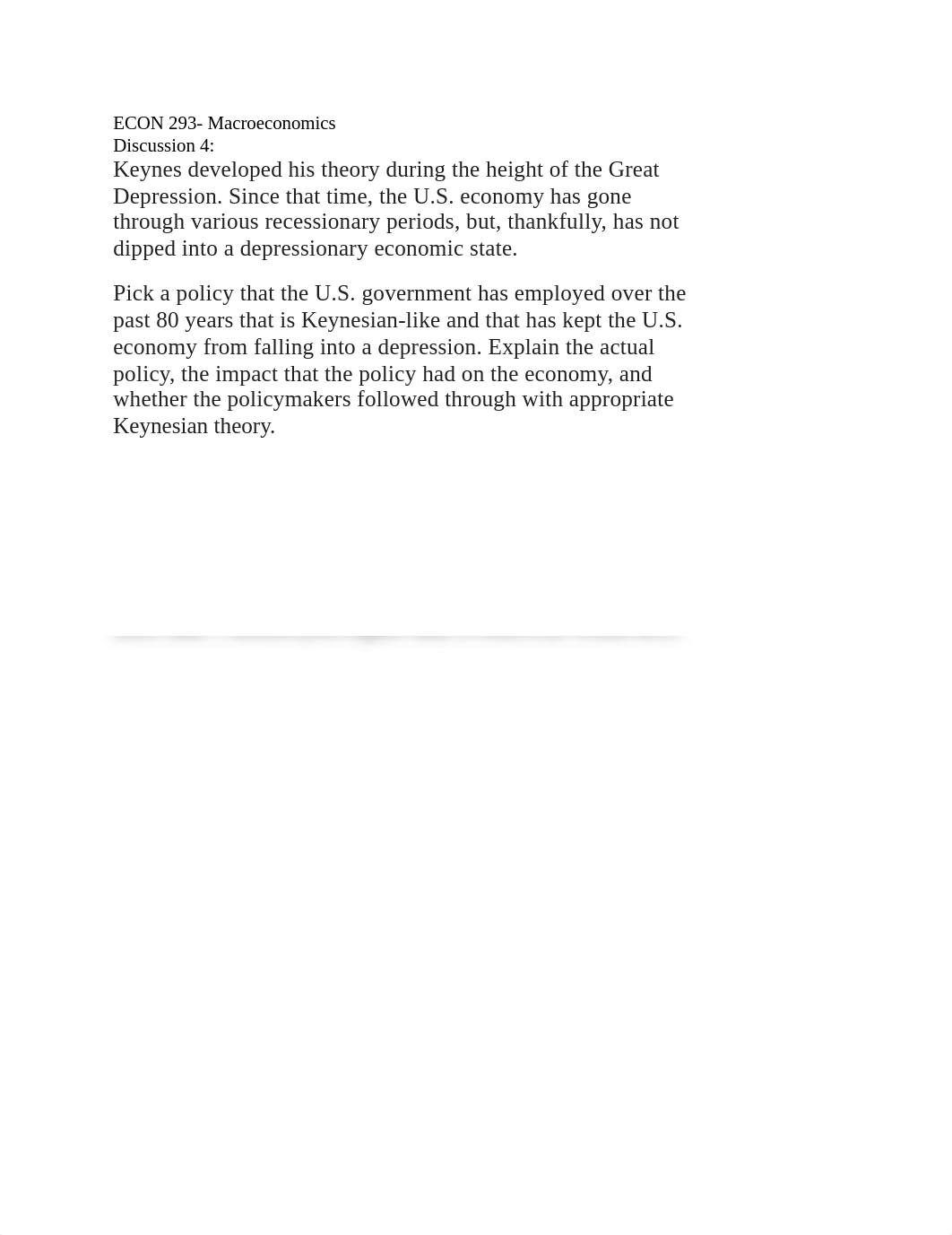 ECON 293- Macroeconomics
Discussion 4:
Keynes developed his theory during the height of the Great Depression. Since that time, the U.S. economy has gone through various recessionary periods, but, thankfully, has not dipped into a depressionary economic state.

Pick a policy that the U.S. government has employed over the past 80 years that is Keynesian-like and that has kept the U.S. economy from falling into a depression. Explain the actual policy, the impact that the policy had on the economy, and whether the policymakers followed through with appropriate Keynesian theory.